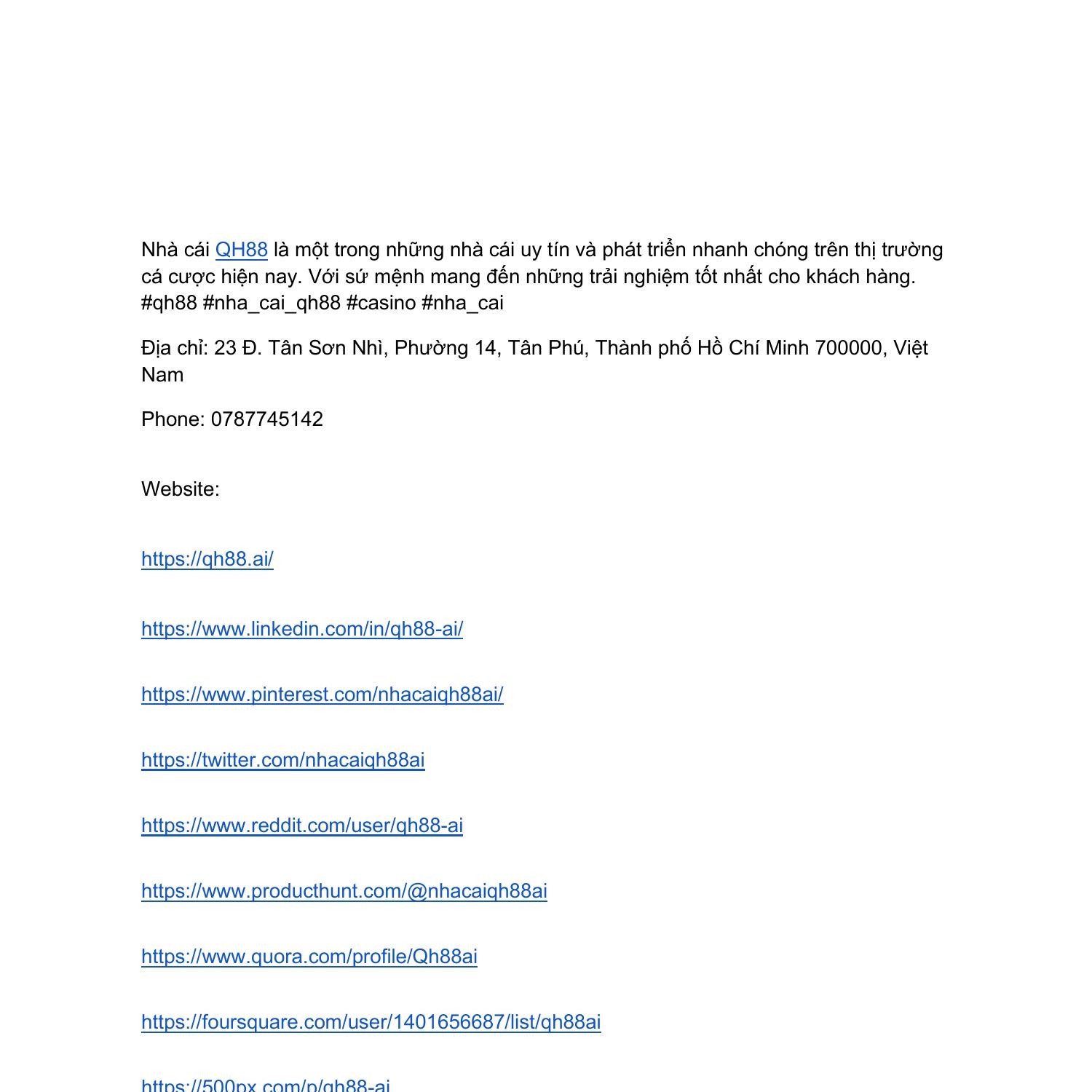 Nhà cái QH88 là một trong những nhà cái uy tín và phát triển nhanh chóng trên thị trường cá cược hiện nay. Với sứ mệnh mang đến những trải nghiệm tốt nhất cho khách hàng. #qh88 #nha_cai_qh88 #casino #nha_cai

Địa chỉ: 23 Đ. Tân Sơn Nhì, Phường 14, Tân Phú, Thành phố Hồ Chí Minh 700000, Việt Nam

Phone: 0787745142

Website:

https://qh88.ai/

https://www.linkedin.com/in/qh88-ai/

https://www.pinterest.com/nhacaiqh88ai/

https://twitter.com/nhacaiqh88ai

https://www.reddit.com/user/qh88-ai

https://www.producthunt.com/@nhacaiqh88ai

https://www.quora.com/profile/Qh88ai

https://foursquare.com/user/1401656687/list/qh88ai

https://500px.com/p/qh88-ai